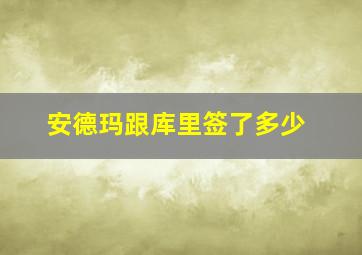 安德玛跟库里签了多少